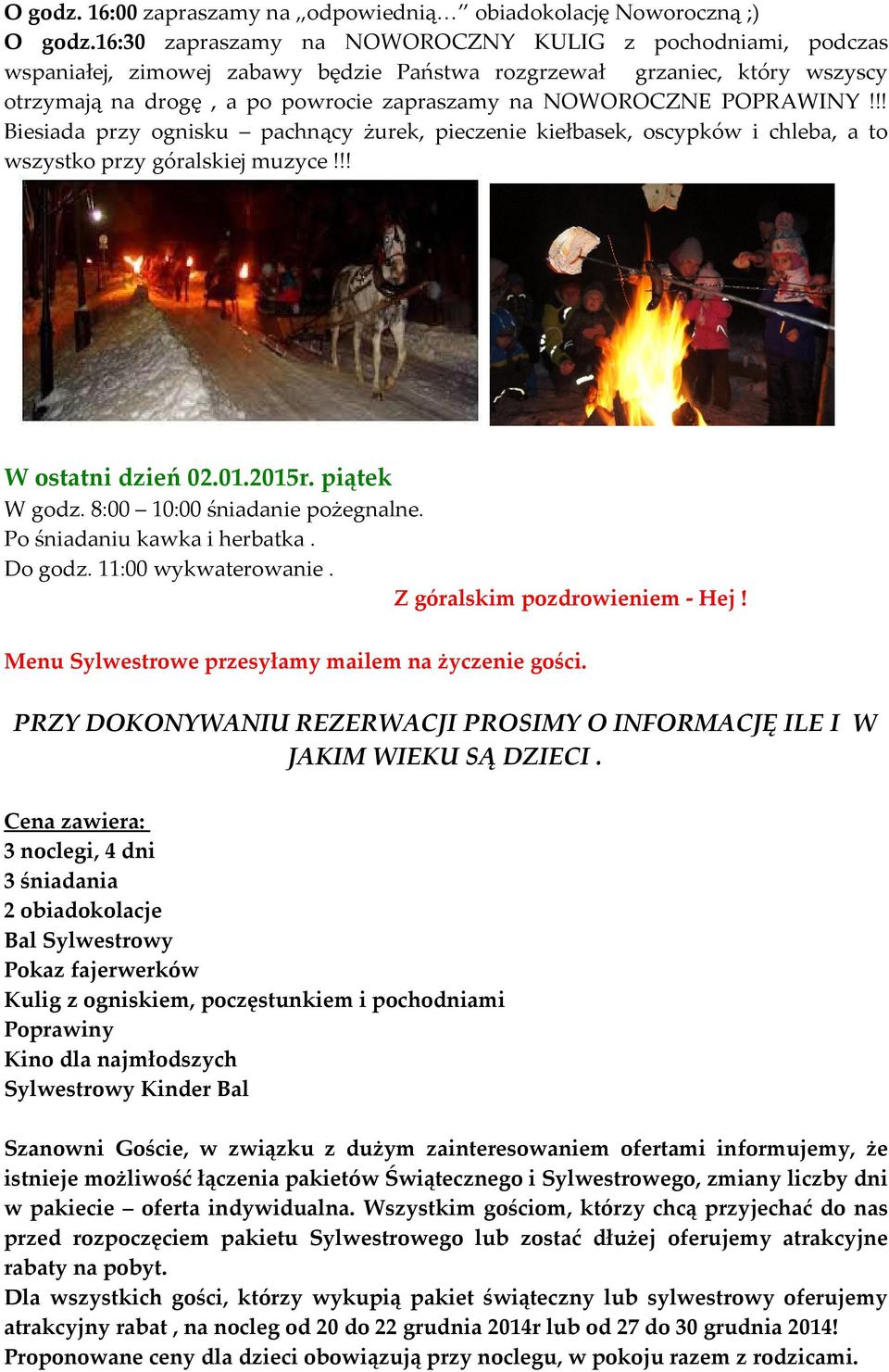 O godz. 16:00 zapraszamy na „odpowiednią…” obiadokolację Noworoczną ;)
O godz.16:30 zapraszamy na NOWOROCZNY KULIG z pochodniami, podczas wspaniałej, zimowej zabawy będzie Państwa rozgrzewał grzaniec, który wszyscy otrzymają na drogę , a po powrocie zapraszamy na NOWOROCZNE POPRAWINY !!! Biesiada przy ognisku – pachnący żurek, pieczenie kiełbasek, oscypków i chleba, a to wszystko przy góralskiej muzyce !!!

W ostatni dzień 02.01.2015r. piątek
W godz. 8:00 – 10:00 śniadanie pożegnalne.
Po śniadaniu kawka i herbatka .
Do godz. 11:00 wykwaterowanie .
Z góralskim pozdrowieniem - Hej !

Menu Sylwestrowe przesyłamy mailem na życzenie gości.

PRZY DOKONYWANIU REZERWACJI PROSIMY O INFORMACJĘ ILE I W JAKIM WIEKU SĄ DZIECI .

Cena zawiera:
3 noclegi, 4 dni
3 śniadania
2 obiadokolacje
Bal Sylwestrowy
Pokaz fajerwerków
Kulig z ogniskiem, poczęstunkiem i pochodniami
Poprawiny
Kino dla najmłodszych
Sylwestrowy Kinder Bal

Szanowni Goście, w związku z dużym zainteresowaniem ofertami informujemy, że istnieje możliwość łączenia pakietów Świątecznego i Sylwestrowego, zmiany liczby dni w pakiecie – oferta indywidualna. Wszystkim gościom, którzy chcą przyjechać do nas przed rozpoczęciem pakietu Sylwestrowego lub zostać dłużej oferujemy atrakcyjne rabaty na pobyt.
Dla wszystkich gości, którzy wykupią pakiet świąteczny lub sylwestrowy oferujemy atrakcyjny rabat , na nocleg od 20 do 22 grudnia 2014r lub od 27 do 30 grudnia 2014!
Proponowane ceny dla dzieci obowiązują przy noclegu, w pokoju razem z rodzicami.